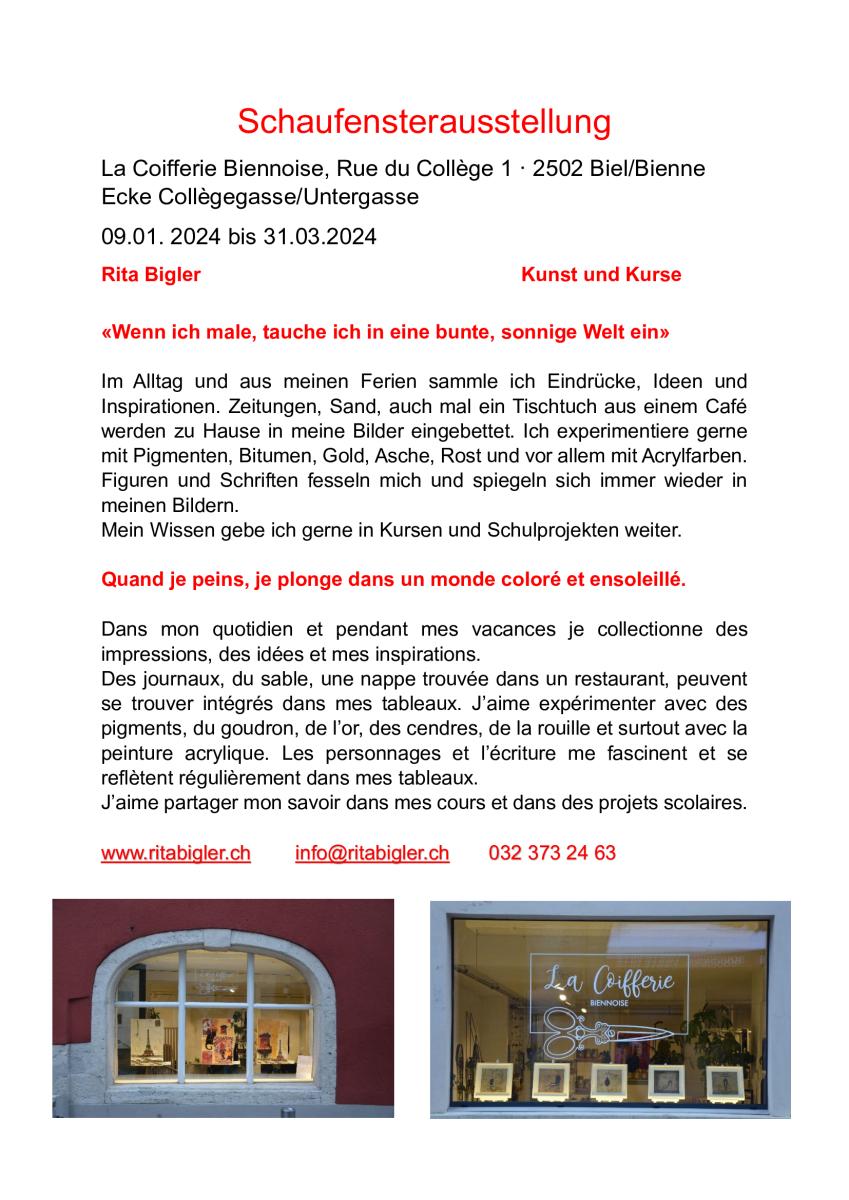 Schaufensterausstellung

La Coifferie Biennoise, Rue du Collège 1 · 2502 Biel/Bienne
Ecke Collègegasse/Untergasse

09.01. 2024 bis 31.03.2024

Rita Bigler

Kunst und Kurse

«Wenn ich male, tauche ich in eine bunte, sonnige Welt ein»

Im Alltag und aus meinen Ferien sammle ich Eindrücke, Ideen und Inspirationen. Zeitungen, Sand, auch mal ein Tischtuch aus einem Café werden zu Hause in meine Bilder eingebettet. Ich experimentiere gerne mit Pigmenten, Bitumen, Gold, Asche, Rost und vor allem mit Acrylfarben. Figuren und Schriften fesseln mich und spiegeln sich immer wieder in meinen Bildern.
Mein Wissen gebe ich gerne in Kursen und Schulprojekten weiter.

Quand je peins, je plonge dans un monde coloré et ensoleillé.

Dans mon quotidien et pendant mes vacances je collectionne des impressions, des idées et mes inspirations.
Des journaux, du sable, une nappe trouvée dans un restaurant, peuvent se trouver intégrés dans mes tableaux. J'aime expérimenter avec des pigments, du goudron, de l'or, des cendres, de la rouille et surtout avec la peinture acrylique. Les personnages et l'écriture me fascinent et se reflètent régulièrement dans mes tableaux.
J'aime partager mon savoir dans mes cours et dans des projets scolaires.

www.ritabigler.ch info@ritabigler.ch 032 373 24 63

La Coifferie
BIENNOISE